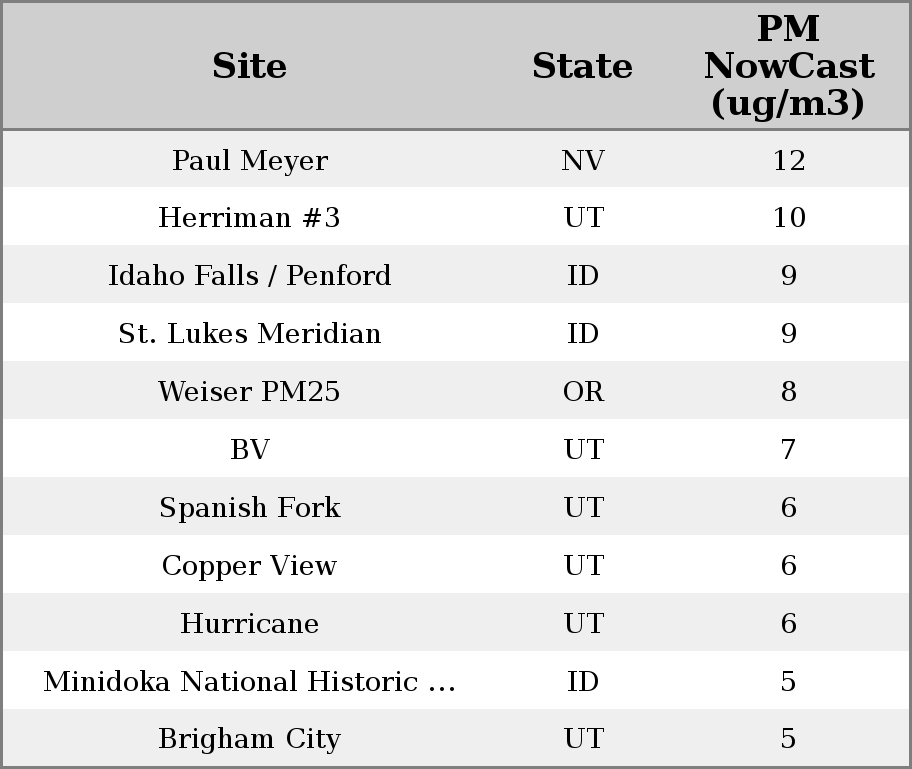 | Site | State | PM NowCast (ug/m3) |
|---|---|---|
| Paul Meyer | NV | 12 |
| Herriman #3 | UT | 10 |
| Idaho Falls / Penford | ID | 9 |
| St. Lukes Meridian | ID | 9 |
| Weiser PM25 | OR | 8 |
| BV | UT | 7 |
| Spanish Fork | UT | 6 |
| Copper View | UT | 6 |
| Hurricane | UT | 6 |
| Minidoka National Historic ... | ID | 5 |
| Brigham City | UT | 5 |